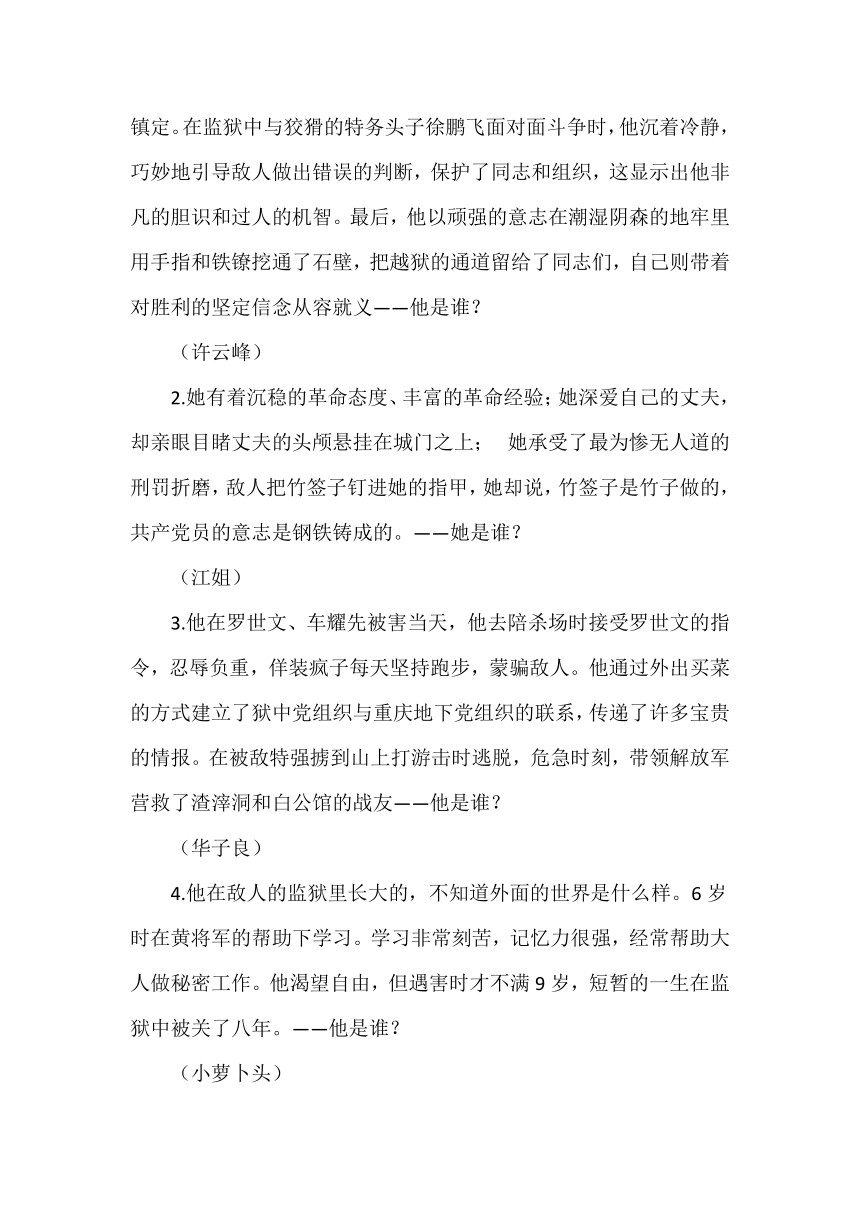 镇定。在监狱中与狡猾的特务头子徐鹏飞面对面斗争时，他沉着冷静，巧妙地引导敌人做出错误的判断，保护了同志和组织，这显示出他非凡的胆识和过人的机智。最后，他以顽强的意志在潮湿阴森的地牢里用手指和铁镣挖通了石壁，把越狱的通道留给了同志们，自己则带着对胜利的坚定信念从容就义——他是谁？

（许云峰）

2.她有着沉稳的革命态度、丰富的革命经验；她深爱自己的丈夫，却亲眼目睹丈夫的头颅悬挂在城门之上；　她承受了最为惨无人道的刑罚折磨，敌人把竹签子钉进她的指甲，她却说，竹签子是竹子做的，共产党员的意志是钢铁铸成的。——她是谁？

（江姐）

3.他在罗世文、车耀先被害当天，他去陪杀场时接受罗世文的指令，忍辱负重，佯装疯子每天坚持跑步，蒙骗敌人。他通过外出买菜的方式建立了狱中党组织与重庆地下党组织的联系，传递了许多宝贵的情报。在被敌特强掳到山上打游击时逃脱，危急时刻，带领解放军营救了渣滓洞和白公馆的战友——他是谁？

（华子良）

4.他在敌人的监狱里长大的，不知道外面的世界是什么样。6 岁时在黄将军的帮助下学习。学习非常刻苦，记忆力很强，经常帮助大人做秘密工作。他渴望自由，但遇害时才不满 9 岁，短暂的一生在监狱中被关了八年。——他是谁？

（小萝卜头）